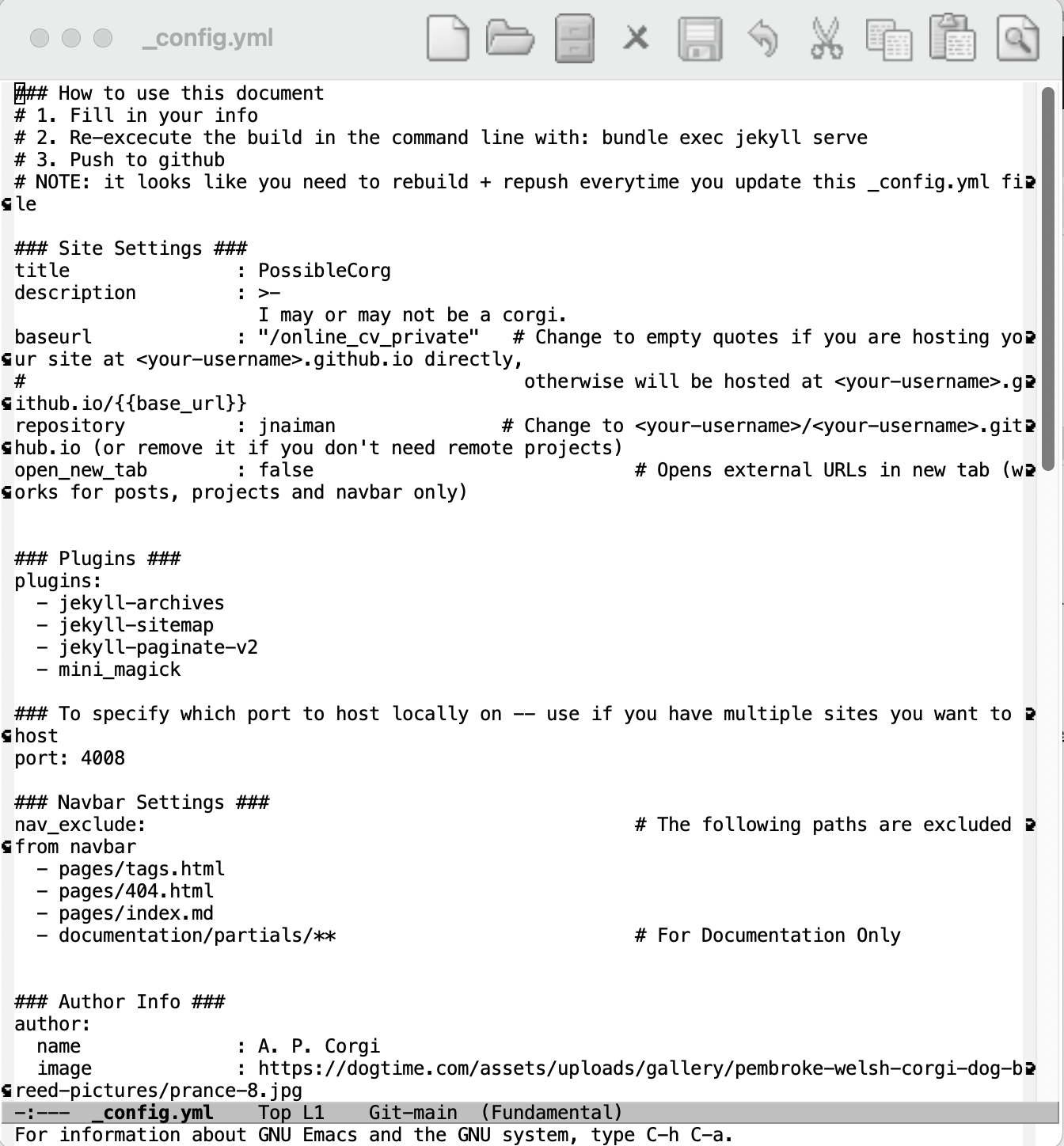 _config.yml

### How to use this document
# 1. Fill in your info
# 2. Re-excecute the build in the command line with: bundle exec jekyll serve
# 3. Push to github
# NOTE: it looks like you need to rebuild + repush everytime you update this _config.yml file

### Site Settings ###
title                : PossibleCorg
description          : >-
                       I may or may not be a corgi.
baseurl              : "/online_cv_private"   # Change to empty quotes if you are hosting your site at <your-username>.github.io directly,
#                                               otherwise will be hosted at <your-username>.github.io/{{base_url}}
repository           : jnaiman               # Change to <your-username>/<your-username>.github.io (or remove it if you don't need remote projects)
open_new_tab         : false                             # Opens external URLs in new tab (works for posts, projects and navbar only)


### Plugins ###
plugins:
  - jekyll-archives
  - jekyll-sitemap
  - jekyll-paginate-v2
  - mini_magick

### To specify which port to host locally on -- use if you have multiple sites you want to host
port: 4008

### Navbar Settings ###
nav_exclude:                                             # The following paths are excluded from navbar
  - pages/tags.html
  - pages/404.html
  - pages/index.md
  - documentation/partials/**                            # For Documentation Only


### Author Info ###
author:
  name               : A. P. Corgi
  image              : https://dogtime.com/assets/uploads/gallery/pembroke-welsh-corgi-dog-breed-pictures/prance-8.jpg
-:---  _config.yml    Top L1    Git-main  (Fundamental)
For information about GNU Emacs and the GNU system, type C-h C-a.